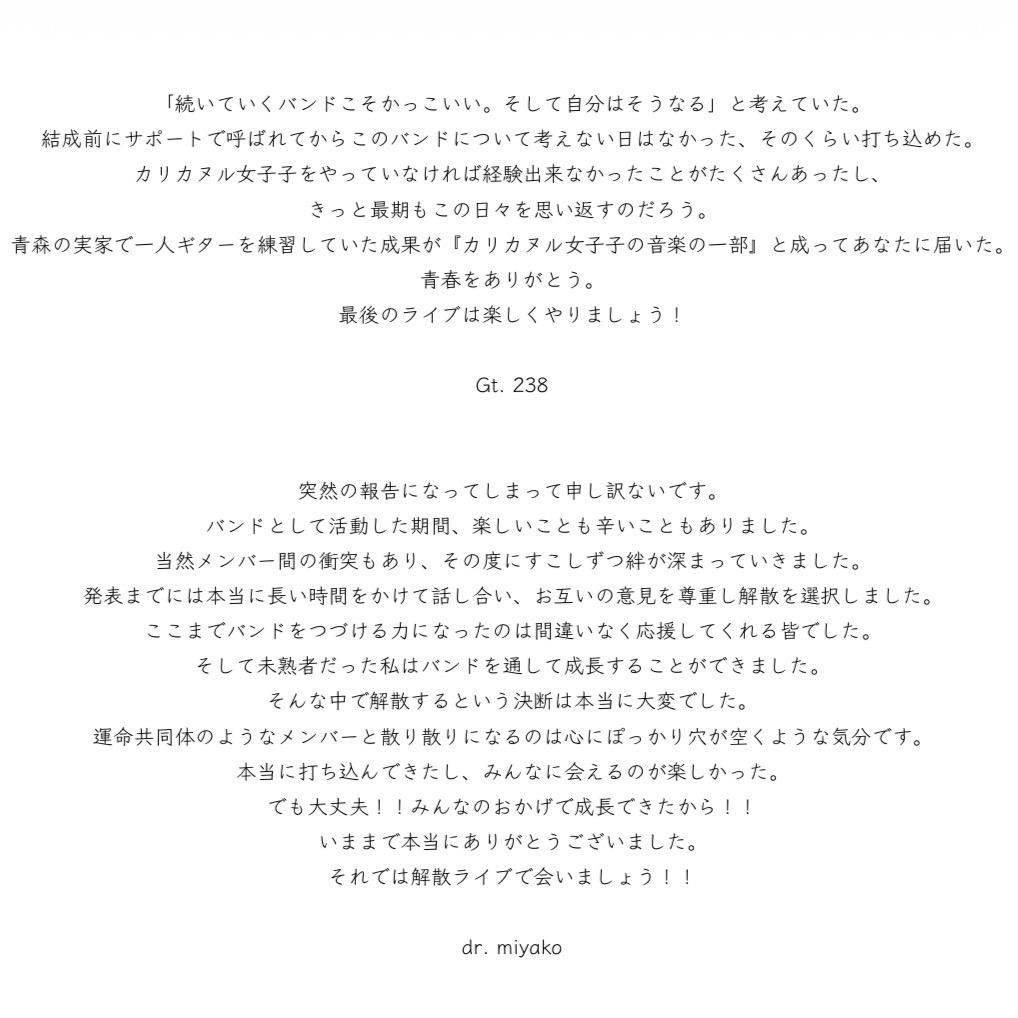 「続いていくバンドこそかっこいい。そして自分はそうなる」と考えていた。
結成前にサポートで呼ばれてからこのバンドについて考えない日はなかった、そのくらい打ち込めた。
カリカヌル女子子をやっていなければ経験出来なかったことがたくさんあったし、
きっと最期もこの日々を思い返すのだろう。
青森の実家で一人ギターを練習していた成果が『カリカヌル女子子の音楽の一部』と成ってあなたに届いた。
青春をありがとう。
最後のライブは楽しくやりましょう！

Gt. 238

突然の報告になってしまって申し訳ないです。
バンドとして活動した期間、楽しいことも辛いこともありました。
当然メンバー間の衝突もあり、その度にすこしずつ絆が深まっていきました。
発表までには本当に長い時間をかけて話し合い、お互いの意見を尊重し解散を選択しました。
ここまでバンドをつづける力になったのは間違いなく応援してくれる皆でした。
そして未熟者だった私はバンドを通して成長することができました。
そんな中で解散するという決断は本当に大変でした。
運命共同体のようなメンバーと散り散りになるのは心にぽっかり穴が空くような気分です。
本当に打ち込んできたし、みんなに会えるのが楽しかった。
でも大丈夫！！みんなのおかげで成長できたから！！
いままで本当にありがとうございました。
それでは解散ライブで会いましょう！！

dr. miyako